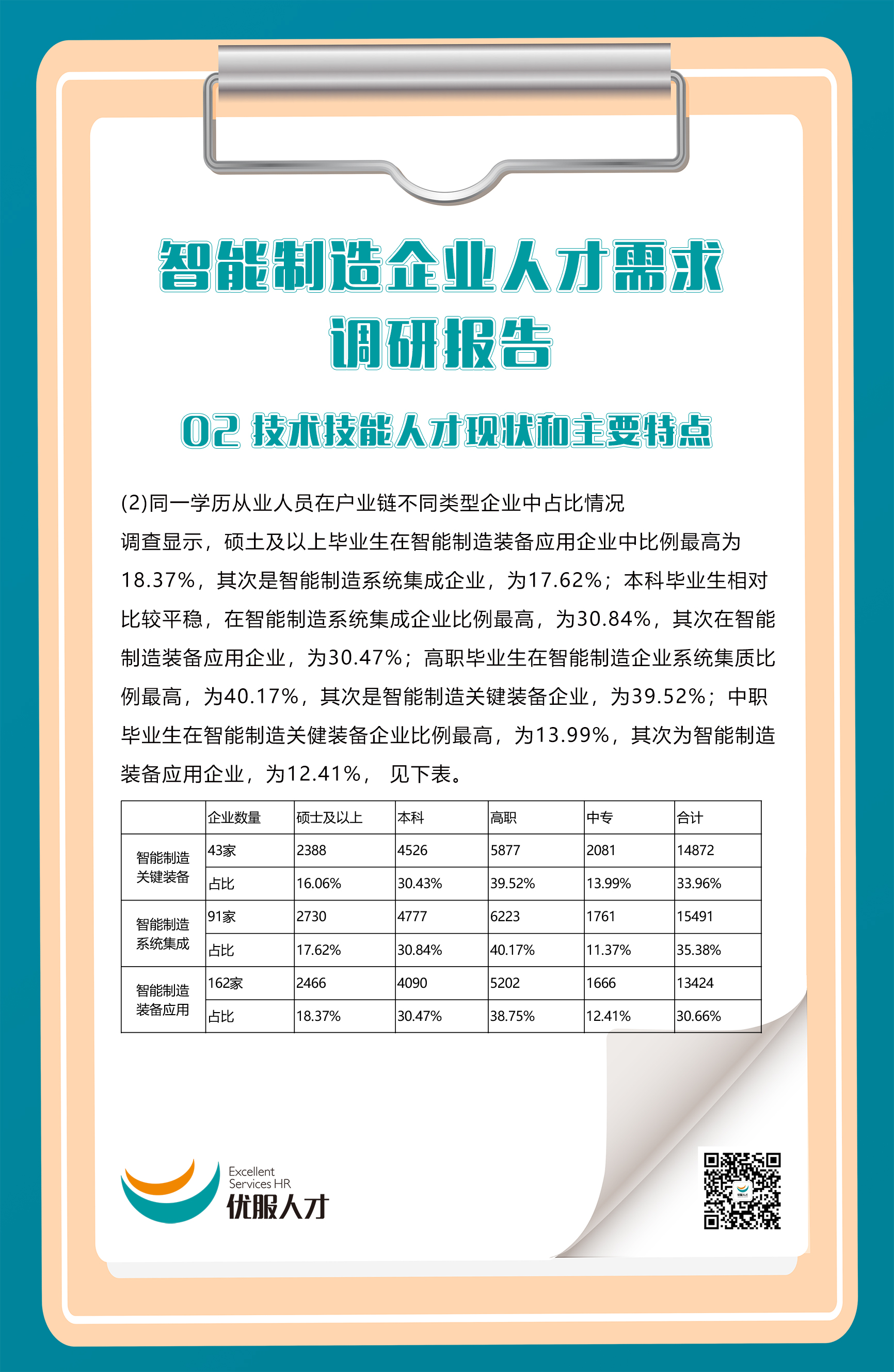 智能制造企业人才需求调研报告

02 技术技能人才现状和主要特点

(2)同一学历从业人员在户业链不同类型企业中占比情况

调查显示，硕士及以上毕业生在智能制造装备应用企业中比例最高为18.37%，其次是智能制造系统集成企业，为17.62%；本科毕业生相对比较平稳，在智能制造系统集成企业比例最高，为30.84%，其次在智能制造装备应用企业，为30.47%；高职毕业生在智能制造企业系统集质比例最高，为40.17%，其次是智能制造关键装备企业，为39.52%；中职毕业生在智能制造关健装备企业比例最高，为13.99%，其次为智能制造装备应用企业，为12.41%， 见下表。

| | 企业数量 | 硕士及以上 | 本科 | 高职 | 中专 | 合计 |
|---|---|---|---|---|---|---|
| 智能制造关键装备 | 43家 | 2388 | 4526 | 5877 | 2081 | 14872 |
| | 占比 | 16.06% | 30.43% | 39.52% | 13.99% | 33.96% |
| 智能制造系统集成 | 91家 | 2730 | 4777 | 6223 | 1761 | 15491 |
| | 占比 | 17.62% | 30.84% | 40.17% | 11.37% | 35.38% |
| 智能制造装备应用 | 162家 | 2466 | 4090 | 5202 | 1666 | 13424 |
| | 占比 | 18.37% | 30.47% | 38.75% | 12.41% | 30.66% |

Excellent Services HR
优服人才